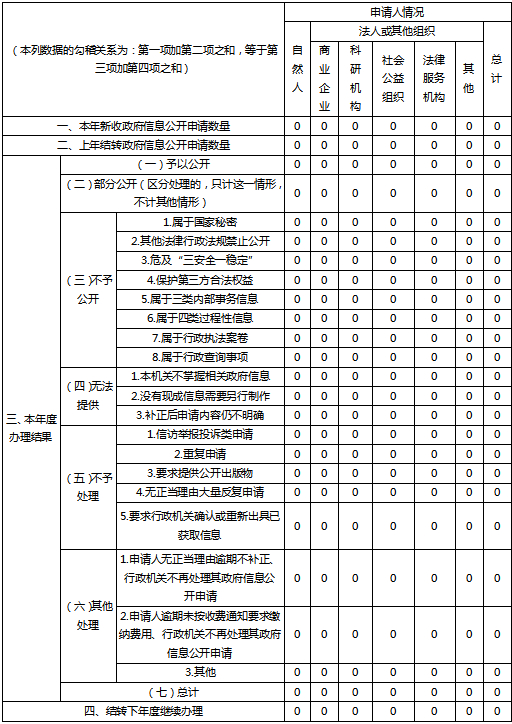 | （本列数据的勾稽关系为：第一项加第二项之和，等于第三项加第四项之和） | | | 申请人情况 | | | | | | |
|---|---|---|---|---|---|---|---|---|---|
| | | | 自然人 | 法人或其他组织 | | | | | 总计 |
| | | | | 商业企业 | 科研机构 | 社会公益组织 | 法律服务机构 | 其他 | |
| 一、本年新收政府信息公开申请数量 | | | 0 | 0 | 0 | 0 | 0 | 0 | 0 |
| 二、上年结转政府信息公开申请数量 | | | 0 | 0 | 0 | 0 | 0 | 0 | 0 |
| 三、本年度办理结果 | （一）予以公开 | | 0 | 0 | 0 | 0 | 0 | 0 | 0 |
| | （二）部分公开（区分处理的，只计这一情形，不计其他情形） | | 0 | 0 | 0 | 0 | 0 | 0 | 0 |
| | （三）不予公开 | 1.属于国家秘密 | 0 | 0 | 0 | 0 | 0 | 0 | 0 |
| | | 2.其他法律行政法规禁止公开 | 0 | 0 | 0 | 0 | 0 | 0 | 0 |
| | | 3.危及“三安全一稳定” | 0 | 0 | 0 | 0 | 0 | 0 | 0 |
| | | 4.保护第三方合法权益 | 0 | 0 | 0 | 0 | 0 | 0 | 0 |
| | | 5.属于三类内部事务信息 | 0 | 0 | 0 | 0 | 0 | 0 | 0 |
| | | 6.属于四类过程性信息 | 0 | 0 | 0 | 0 | 0 | 0 | 0 |
| | | 7.属于行政执法案卷 | 0 | 0 | 0 | 0 | 0 | 0 | 0 |
| | | 8.属于行政查询事项 | 0 | 0 | 0 | 0 | 0 | 0 | 0 |
| | （四）无法提供 | 1.本机关不掌握相关政府信息 | 0 | 0 | 0 | 0 | 0 | 0 | 0 |
| | | 2.没有现成信息需要另行制作 | 0 | 0 | 0 | 0 | 0 | 0 | 0 |
| | | 3.补正后申请内容仍不明确 | 0 | 0 | 0 | 0 | 0 | 0 | 0 |
| | （五）不予处理 | 1.信访举报投诉类申请 | 0 | 0 | 0 | 0 | 0 | 0 | 0 |
| | | 2.重复申请 | 0 | 0 | 0 | 0 | 0 | 0 | 0 |
| | | 3.要求提供公开出版物 | 0 | 0 | 0 | 0 | 0 | 0 | 0 |
| | | 4.无正当理由大量反复申请 | 0 | 0 | 0 | 0 | 0 | 0 | 0 |
| | | 5.要求行政机关确认或重新出具已获取信息 | 0 | 0 | 0 | 0 | 0 | 0 | 0 |
| | （六）其他处理 | 1.申请人无正当理由逾期不补正、行政机关不再处理其政府信息公开申请 | 0 | 0 | 0 | 0 | 0 | 0 | 0 |
| | | 2.申请人逾期未按收费通知要求缴纳费用、行政机关不再处理其政府信息公开申请 | 0 | 0 | 0 | 0 | 0 | 0 | 0 |
| | | 3.其他 | 0 | 0 | 0 | 0 | 0 | 0 | 0 |
| | （七）总计 | | 0 | 0 | 0 | 0 | 0 | 0 | 0 |
| 四、结转下年度继续办理 | | | 0 | 0 | 0 | 0 | 0 | 0 | 0 |